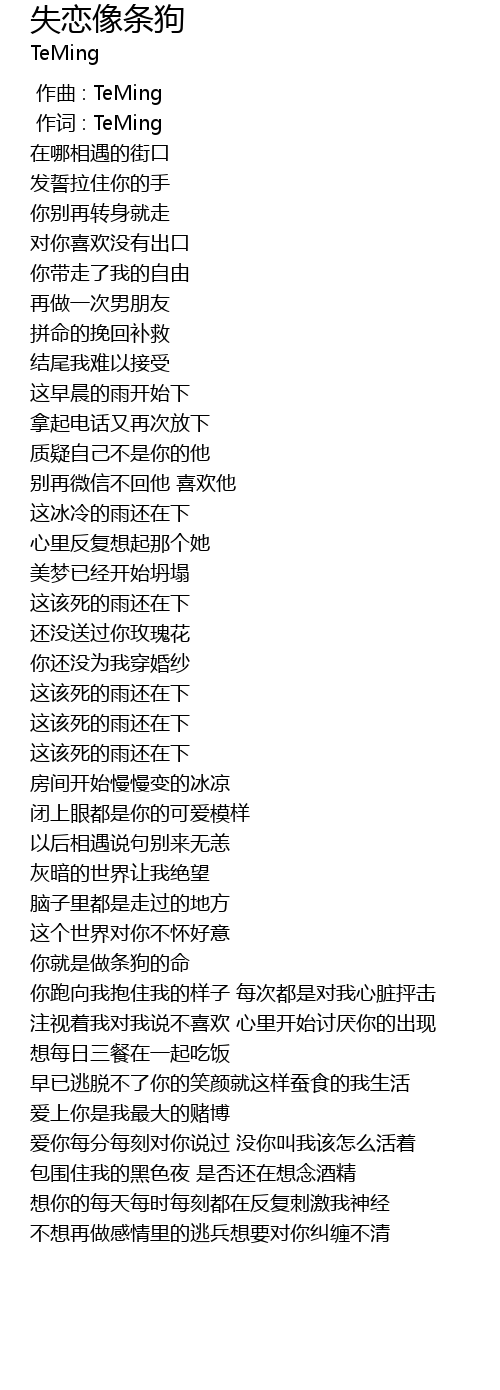 失恋像条狗
TeMing

作曲 : TeMing
作词 : TeMing
在哪相遇的街口
发誓拉住你的手
你别再转身就走
对你喜欢没有出口
你带走了我的自由
再做一次男朋友
拼命的挽回补救
结尾我难以接受
这早晨的雨开始下
拿起电话又再次放下
质疑自己不是你的他
别再微信不回他 喜欢他
这冰冷的雨还在下
心里反复想起那个她
美梦已经开始坍塌
这该死的雨还在下
还没送过你玫瑰花
你还没为我穿婚纱
这该死的雨还在下
这该死的雨还在下
这该死的雨还在下
房间开始慢慢变的冰凉
闭上眼都是你的可爱模样
以后相遇说句别来无恙
灰暗的世界让我绝望
脑子里都是走过的地方
这个世界对你不怀好意
你就是做条狗的命
你跑向我抱住我的样子 每次都是对我心脏抨击
注视着我对我说不喜欢 心里开始讨厌你的出现
想每日三餐在一起吃饭
早已逃脱不了你的笑颜就这样蚕食的我生活
爱上你是我最大的赌博
爱你每分每刻对你说过 没你叫我该怎么活着
包围住我的黑色夜 是否还在想念酒精
想你的每天每时每刻都在反复刺激我神经
不想再做感情里的逃兵想要对你纠缠不清